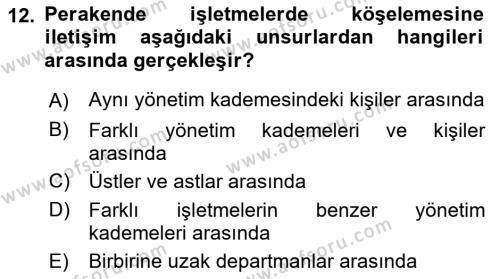 12. Perakende işletmelerde köşelemesine iletişim aşağıdaki unsurlardan hangileri arasında gerçekleşir?

A) Aynı yönetim kademesindeki kişiler arasında

B) Farklı yönetim kademeleri ve kişiler arasında

C) Üstler ve astlar arasında

D) Farklı işletmelerin benzer yönetim kademeleri arasında

E) Birbirine uzak departmanlar arasında

www.aofsoru.com